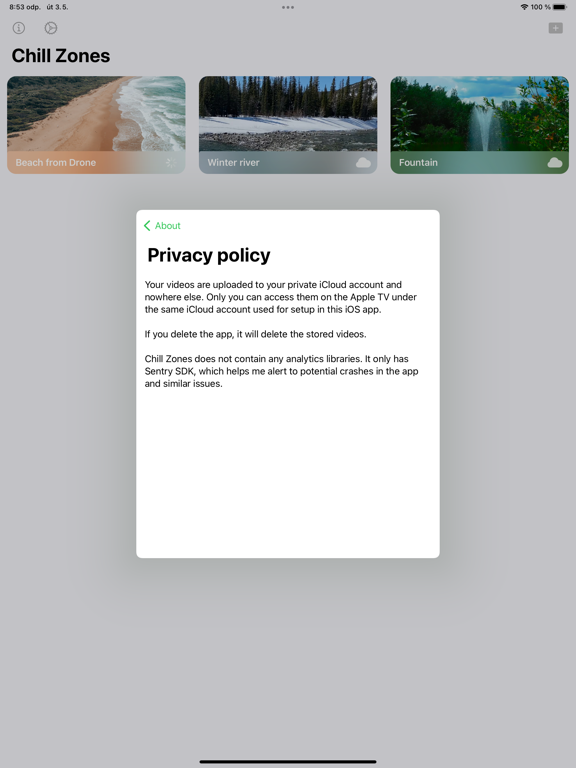 8:53 odp. út 3. 5.

100 %

Chill Zones

Beach from Drone

Winter river

Fountain

About

Privacy policy

Your videos are uploaded to your private iCloud account and nowhere else. Only you can access them on the Apple TV under the same iCloud account used for setup in this iOS app.

If you delete the app, it will delete the stored videos.

Chill Zones does not contain any analytics libraries. It only has Sentry SDK, which helps me alert to potential crashes in the app and similar issues.